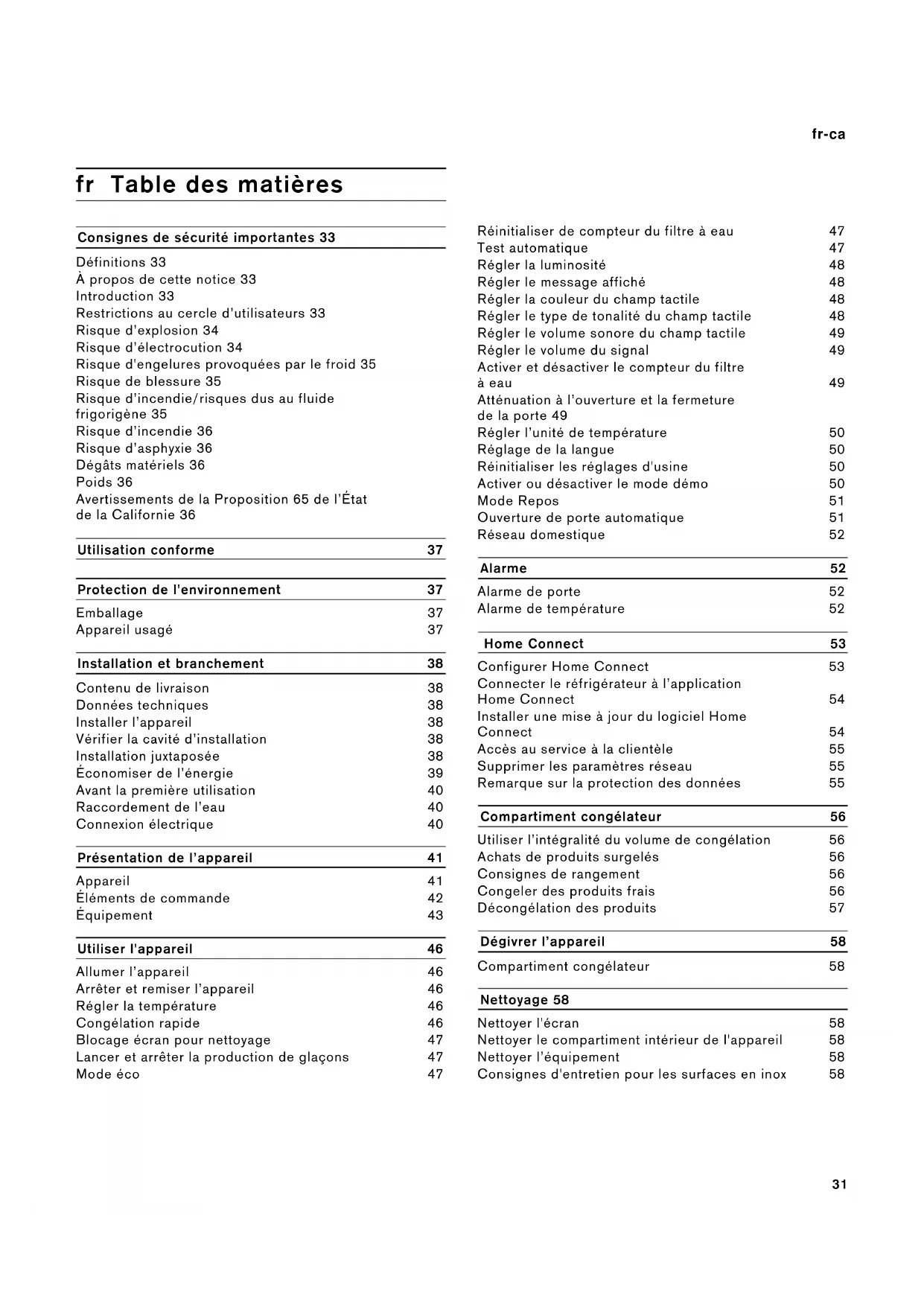 fr-ca

fr Table des matières

Consignes de sécurité importantes 33

Définitions 33
À propos de cette notice 33
Introduction 33
Restrictions au cercle d'utilisateurs 33
Risque d'explosion 34
Risque d'électrocution 34
Risque d'engelures provoquées par le froid 35
Risque de blessure 35
Risque d'incendie/risques dus au fluide frigorigène 35
Risque d'incendie 36
Risque d'asphyxie 36
Dégâts matériels 36
Poids 36
Avertissements de la Proposition 65 de l'État de la Californie 36

Utilisation conforme 37

Protection de l'environnement 37
Emballage 37
Appareil usagé 37

Installation et branchement 38
Contenu de livraison 38
Données techniques 38
Installer l'appareil 38
Vérifier la cavité d'installation 38
Installation juxtaposée 38
Économiser de l'énergie 39
Avant la première utilisation 40
Raccordement de l'eau 40
Connexion électrique 40

Présentation de l'appareil 41
Appareil 41
Éléments de commande 42
Équipement 43

Utiliser l'appareil 46
Allumer l'appareil 46
Arrêter et remiser l'appareil 46
Régler la température 46
Congélation rapide 46
Blocage écran pour nettoyage 47
Lancer et arrêter la production de glaçons 47
Mode éco 47

Réinitialiser de compteur du filtre à eau 47
Test automatique 47
Régler la luminosité 48
Régler le message affiché 48
Régler la couleur du champ tactile 48
Régler le type de tonalité du champ tactile 48
Régler le volume sonore du champ tactile 49
Régler le volume du signal 49
Activer et désactiver le compteur du filtre à eau 49
Atténuation à l'ouverture et la fermeture de la porte 49
Régler l'unité de température 50
Réglage de la langue 50
Réinitialiser les réglages d'usine 50
Activer ou désactiver le mode démo 50
Mode Repos 51
Ouverture de porte automatique 51
Réseau domestique 52

Alarme 52
Alarme de porte 52
Alarme de température 52

Home Connect 53
Configurer Home Connect 53
Connecter le réfrigérateur à l'application Home Connect 54
Installer une mise à jour du logiciel Home Connect 54
Accès au service à la clientèle 55
Supprimer les paramètres réseau 55
Remarque sur la protection des données 55

Compartiment congélateur 56
Utiliser l'intégralité du volume de congélation 56
Achats de produits surgelés 56
Consignes de rangement 56
Congeler des produits frais 56
Décongélation des produits 57

Dégivrer l'appareil 58
Compartiment congélateur 58

Nettoyage 58
Nettoyer l'écran 58
Nettoyer le compartiment intérieur de l'appareil 58
Nettoyer l'équipement 58
Consignes d'entretien pour les surfaces en inox 58

31